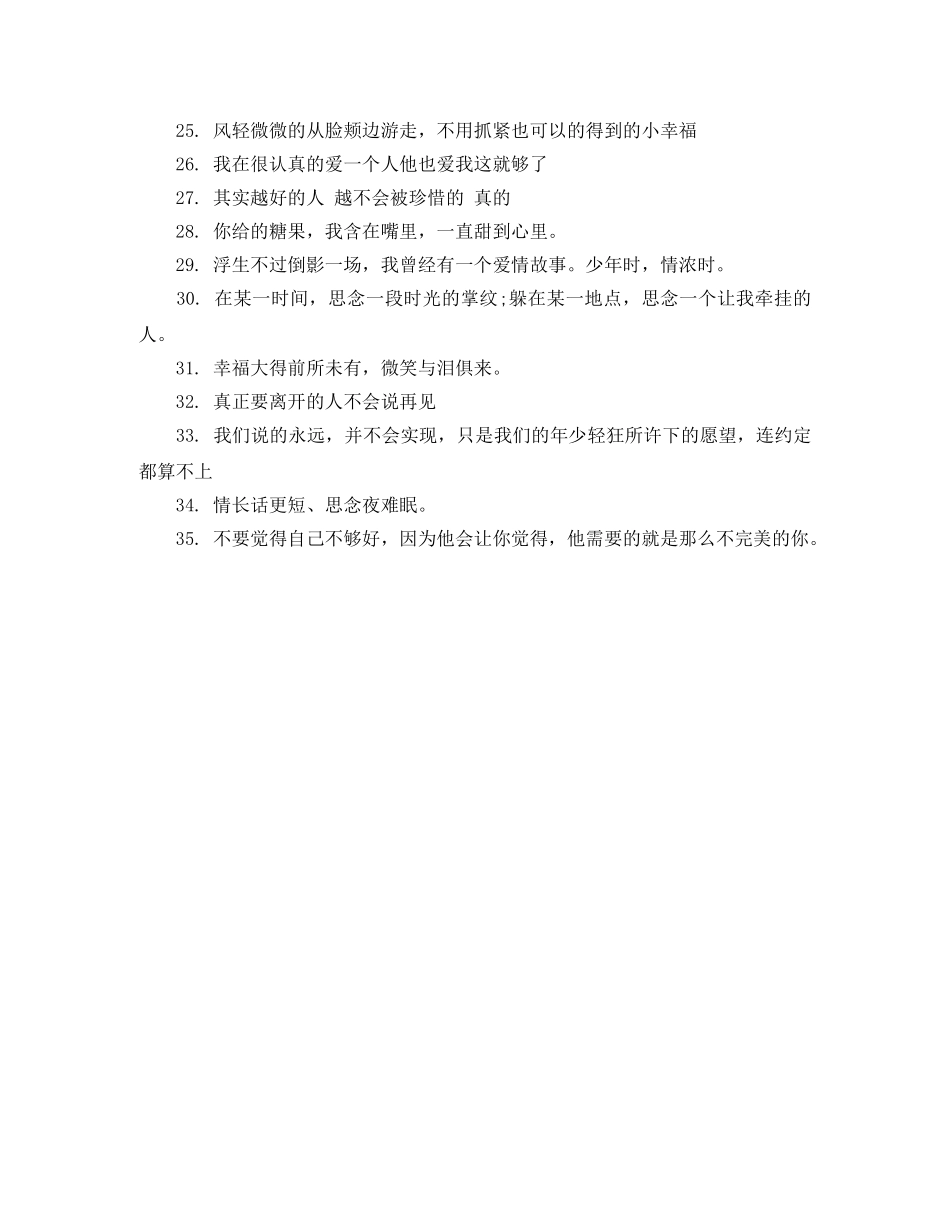 25. 风轻微微的从脸颊边游走，不用抓紧也可以的得到的小幸福

26. 我在很认真的爱一个人他也爱我这就够了

27. 其实越好的人 越不会被珍惜的 真的

28. 你给的糖果，我含在嘴里，一直甜到心里。

29. 浮生不过倒影一场，我曾经有一个爱情故事。少年时，情浓时。

30. 在某一时间，思念一段时光的掌纹;躲在某一地点，思念一个让我牵挂的人。

31. 幸福大得前所未有，微笑与泪俱来。

32. 真正要离开的人不会说再见

33. 我们说的永远，并不会实现，只是我们的年少轻狂所许下的愿望，连约定都算不上

34. 情长话更短、思念夜难眠。

35. 不要觉得自己不够好，因为他会让你觉得，他需要的就是那么不完美的你。